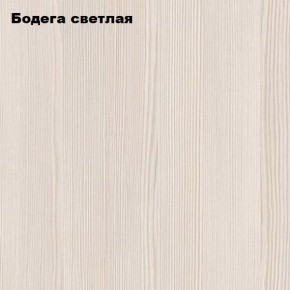 Бодега светлая